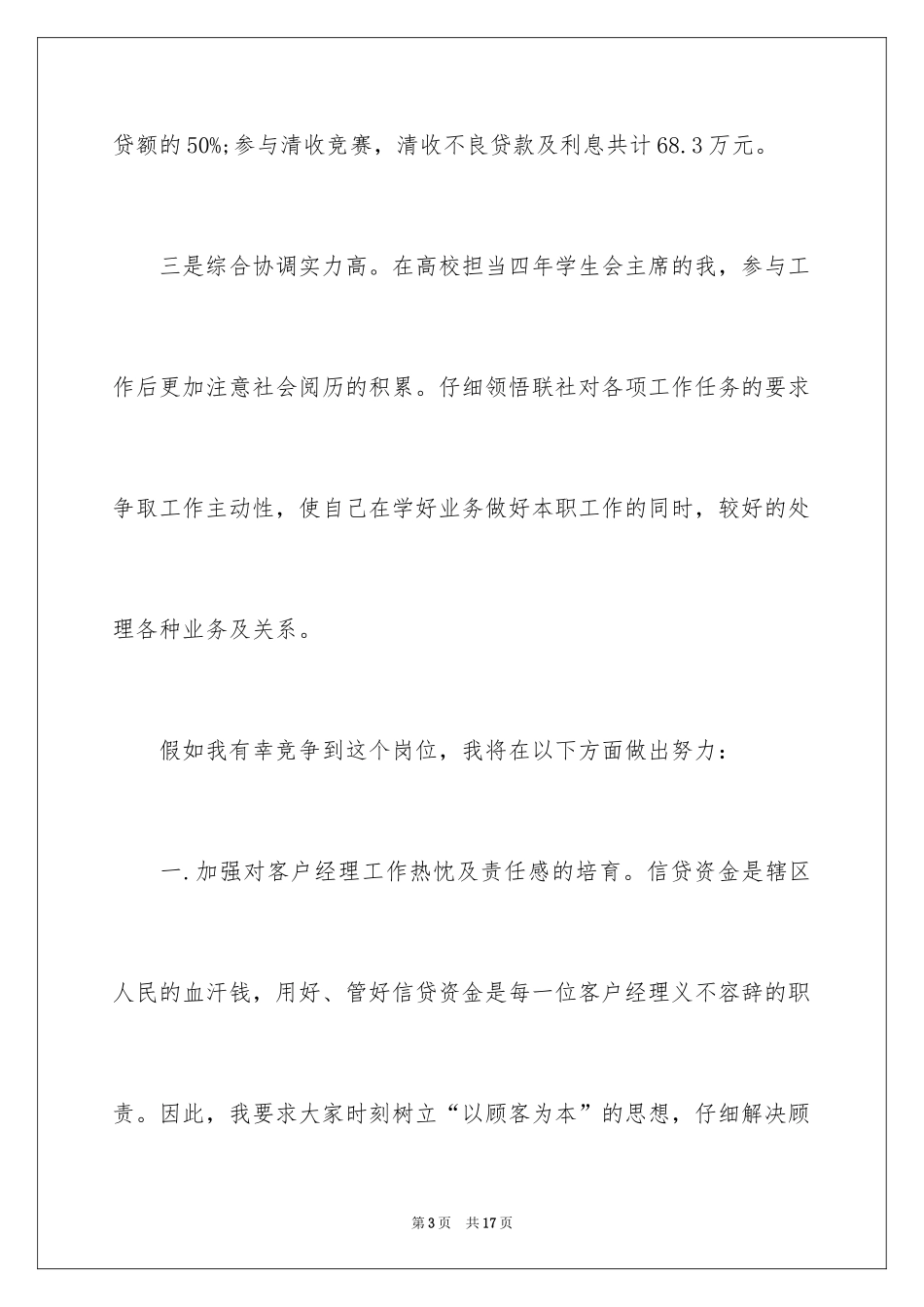 贷额的50%;参与清收竞赛，清收不良贷款及利息共计68.3万元。

三是综合协调实力高。在高校担当四年学生会主席的我，参与工作后更加注意社会阅历的积累。仔细领悟联社对各项工作任务的要求争取工作主动性，使自己在学好业务做好本职工作的同时，较好的处理各种业务及关系。

假如我有幸竞争到这个岗位，我将在以下方面做出努力：

一.加强对客户经理工作热忱及责任感的培育。信贷资金是辖区人民的血汗钱，用好、管好信贷资金是每一位客户经理义不容辞的职责。因此，我要求大家时刻树立“以顾客为本”的思想，仔细解决顾

第3页 共17页